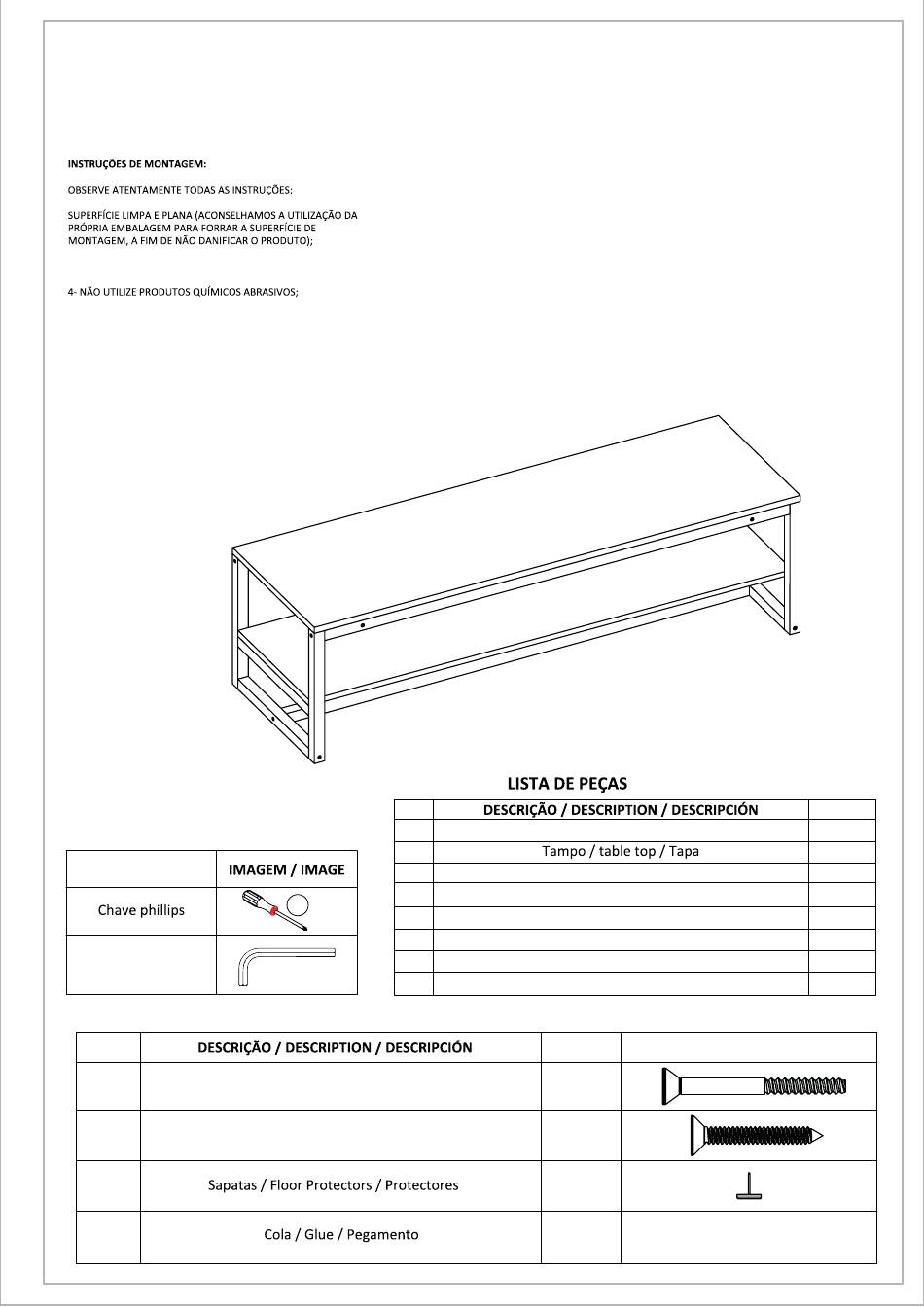 INSTRUÇÕES DE MONTAGEM:

OBSERVE ATENTAMENTE TODAS AS INSTRUÇÕES;

SUPERFÍCIE LIMPA E PLANA (ACONSELHAMOS A UTILIZAÇÃO DA PRÓPRIA EMBALAGEM PARA FORRAR A SUPERFÍCIE DE MONTAGEM, A FIM DE NÃO DANIFICAR O PRODUTO);

4- NÃO UTILIZE PRODUTOS QUÍMICOS ABRASIVOS;

LISTA DE PEÇAS

| | DESCRIÇÃO / DESCRIPTION / DESCRIPCIÓN | |
|---|---|---|
| | | |
| | Tampo / table top / Tapa | |
| | | |
| | | |
| | | |
| | | |
| | | |
| | | |

| | IMAGEM / IMAGE |
|---|---|
| Chave phillips | |
| | |

| | DESCRIÇÃO / DESCRIPTION / DESCRIPCIÓN | | |
|---|---|---|---|
| | | | |
| | | | |
| | Sapatas / Floor Protectors / Protectores | | |
| | Cola / Glue / Pegamento | | |